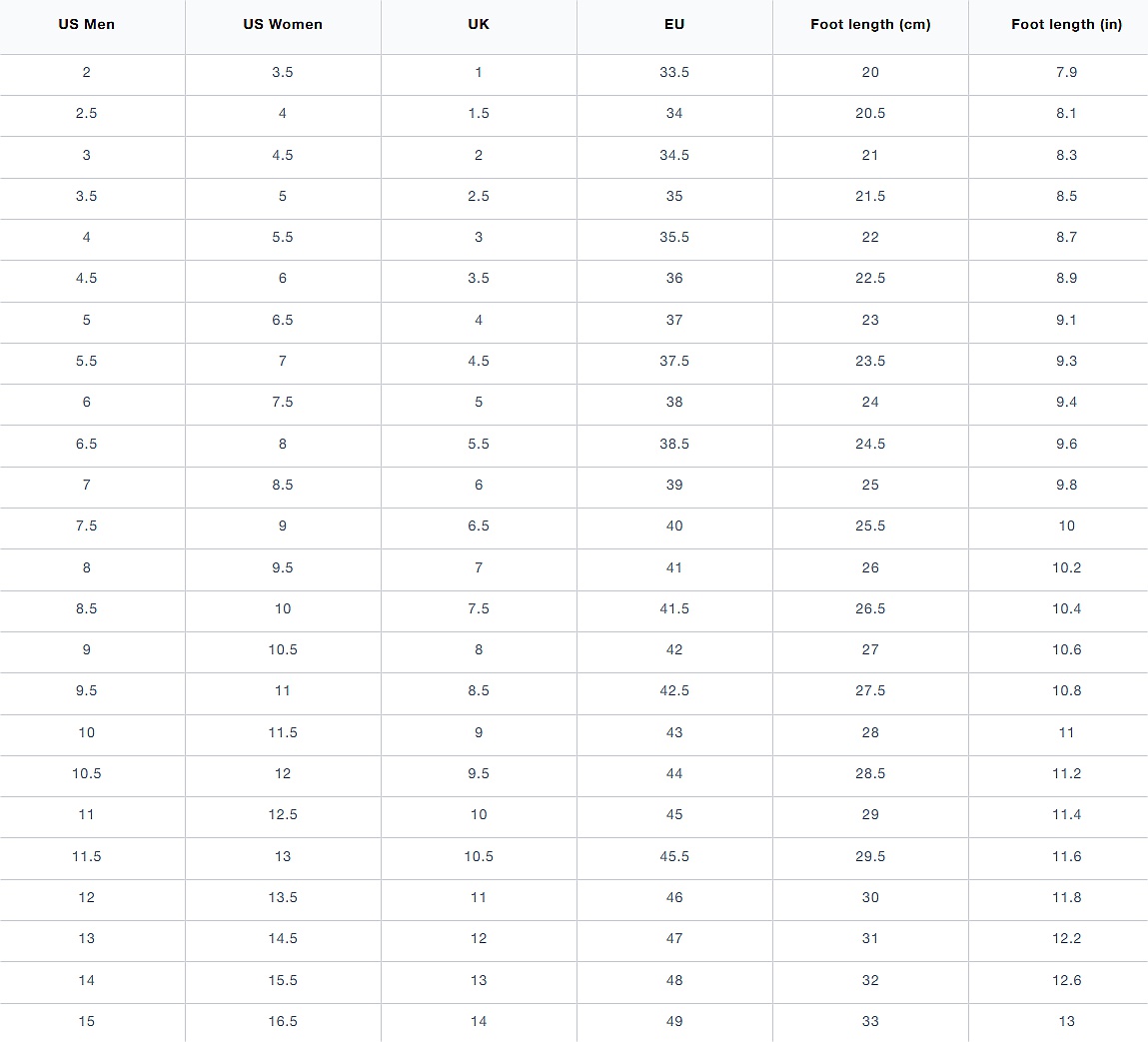 | US Men | US Women | UK | EU | Foot length (cm) | Foot length (in) |
|---|---|---|---|---|---|
| 2 | 3.5 | 1 | 33.5 | 20 | 7.9 |
| 2.5 | 4 | 1.5 | 34 | 20.5 | 8.1 |
| 3 | 4.5 | 2 | 34.5 | 21 | 8.3 |
| 3.5 | 5 | 2.5 | 35 | 21.5 | 8.5 |
| 4 | 5.5 | 3 | 35.5 | 22 | 8.7 |
| 4.5 | 6 | 3.5 | 36 | 22.5 | 8.9 |
| 5 | 6.5 | 4 | 37 | 23 | 9.1 |
| 5.5 | 7 | 4.5 | 37.5 | 23.5 | 9.3 |
| 6 | 7.5 | 5 | 38 | 24 | 9.4 |
| 6.5 | 8 | 5.5 | 38.5 | 24.5 | 9.6 |
| 7 | 8.5 | 6 | 39 | 25 | 9.8 |
| 7.5 | 9 | 6.5 | 40 | 25.5 | 10 |
| 8 | 9.5 | 7 | 41 | 26 | 10.2 |
| 8.5 | 10 | 7.5 | 41.5 | 26.5 | 10.4 |
| 9 | 10.5 | 8 | 42 | 27 | 10.6 |
| 9.5 | 11 | 8.5 | 42.5 | 27.5 | 10.8 |
| 10 | 11.5 | 9 | 43 | 28 | 11 |
| 10.5 | 12 | 9.5 | 44 | 28.5 | 11.2 |
| 11 | 12.5 | 10 | 45 | 29 | 11.4 |
| 11.5 | 13 | 10.5 | 45.5 | 29.5 | 11.6 |
| 12 | 13.5 | 11 | 46 | 30 | 11.8 |
| 13 | 14.5 | 12 | 47 | 31 | 12.2 |
| 14 | 15.5 | 13 | 48 | 32 | 12.6 |
| 15 | 16.5 | 14 | 49 | 33 | 13 |